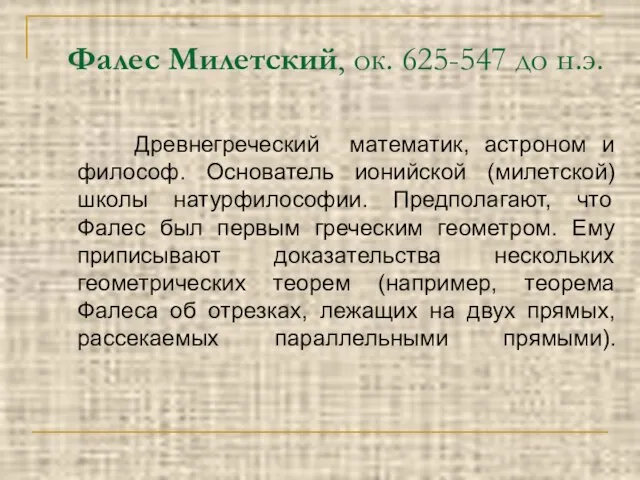 Фалес Милетский, ок. 625-547 до н.э.

Древнегреческий математик, астроном и философ. Основатель ионийской (милетской) школы натурфилософии. Предполагают, что Фалес был первым греческим геометром. Ему приписывают доказательства нескольких геометрических теорем (например, теорема Фалеса об отрезках, лежащих на двух прямых, рассекаемых параллельными прямыми).